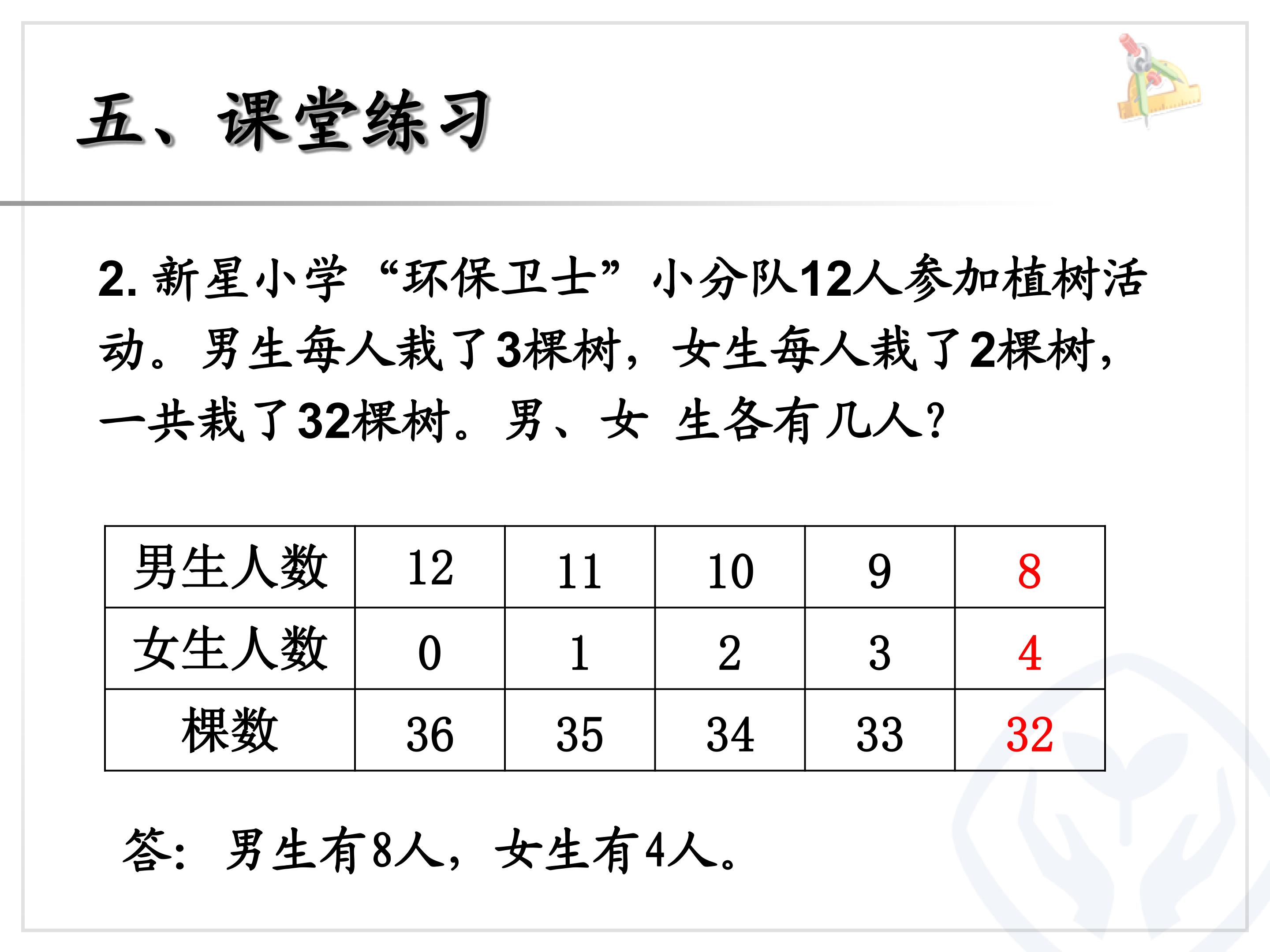 五、课堂练习

2.新星小学“环保卫士”小分队12人参加植树活动。男生每人栽了3棵树，女生每人栽了2棵树，一共栽了32棵树。男、女 生各有几人?

| 男生人数 | 12 | 11 | 10 | 9 | 8 |
|---|---|---|---|---|---|
| 女生人数 | 0 | 1 | 2 | 3 | 4 |
| 棵数 | 36 | 35 | 34 | 33 | 32 |

答：男生有8人，女生有4人。